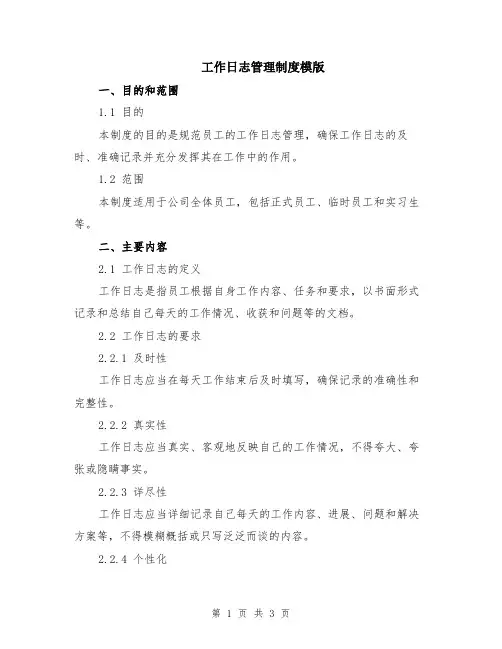 工作日志管理制度模版

一、目的和范围

1.1 目的

本制度的目的是规范员工的工作日志管理，确保工作日志的及时、准确记录并充分发挥其在工作中的作用。

1.2 范围

本制度适用于公司全体员工，包括正式员工、临时员工和实习生等。

二、主要内容

2.1 工作日志的定义

工作日志是指员工根据自身工作内容、任务和要求，以书面形式记录和总结自己每天的工作情况、收获和问题等的文档。

2.2 工作日志的要求

2.2.1 及时性

工作日志应当在每天工作结束后及时填写，确保记录的准确性和完整性。

2.2.2 真实性

工作日志应当真实、客观地反映自己的工作情况，不得夸大、夸张或隐瞒事实。

2.2.3 详尽性

工作日志应当详细记录自己每天的工作内容、进展、问题和解决方案等，不得模糊概括或只写泛泛而谈的内容。

2.2.4 个性化

第 1 页 共 3 页